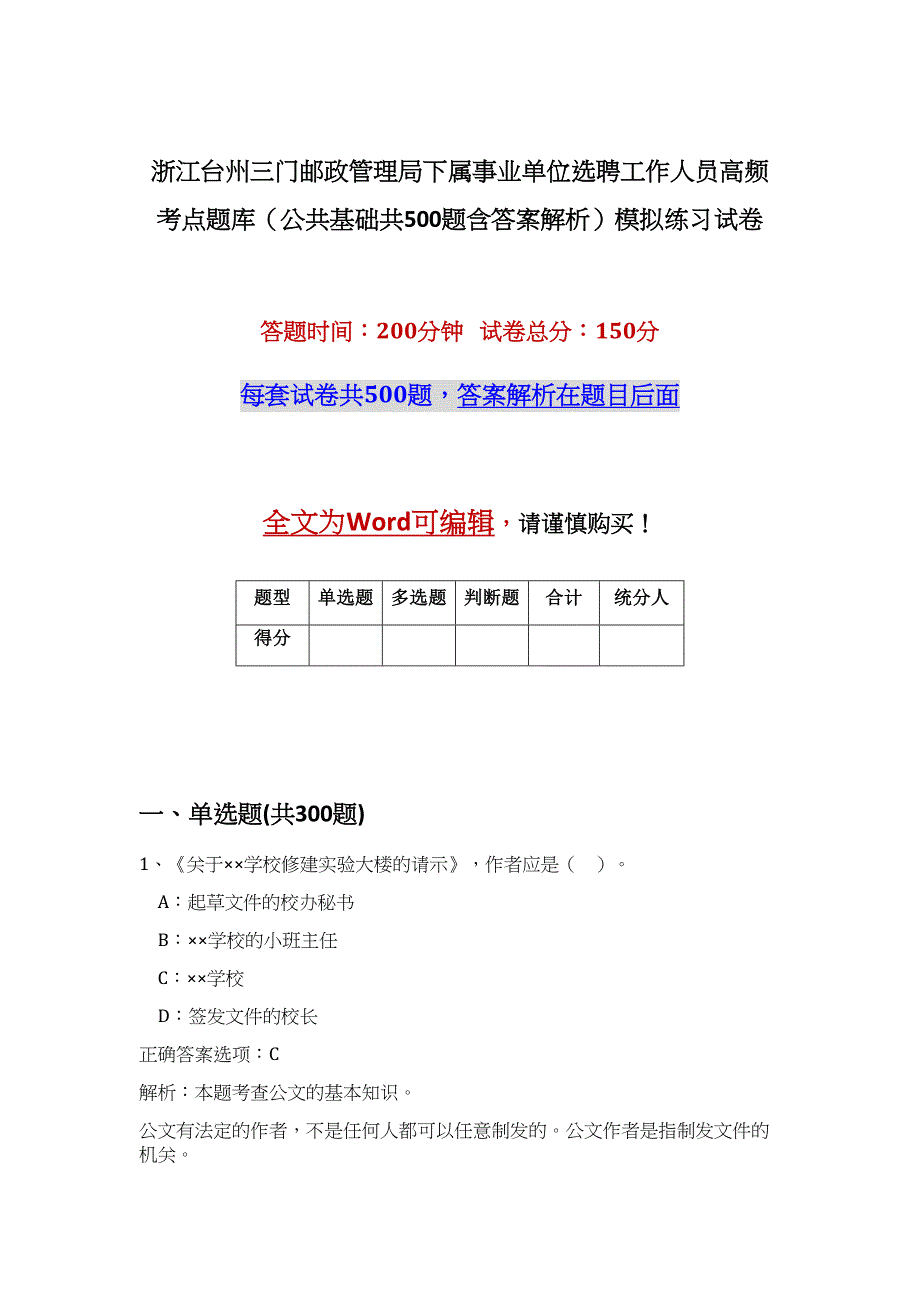 浙江台州三门邮政管理局下属事业单位选聘工作人员高频考点题库（公共基础共500题含答案解析）模拟练习试卷

答题时间：200分钟　试卷总分：150分

每套试卷共500题，答案解析在题目后面

全文为Word可编辑，请谨慎购买！

| 题型 | 单选题 | 多选题 | 判断题 | 合计 | 统分人 |
|---|---|---|---|---|---|
| 得分 | | | | | |

一、单选题(共300题)

1、《关于××学校修建实验大楼的请示》，作者应是（　）。

A：起草文件的校办秘书

B：××学校的小班主任

C：××学校

D：签发文件的校长

正确答案选项：C

解析：本题考查公文的基本知识。

公文有法定的作者，不是任何人都可以任意制发的。公文作者是指制发文件的机关。